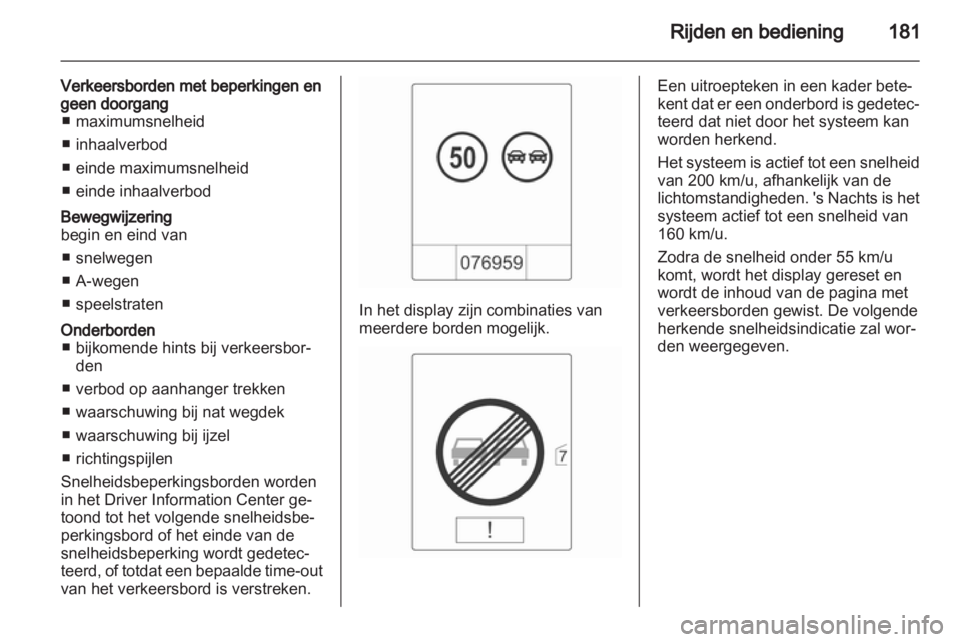 Rijden en bediening 181

Verkeersborden met beperkingen en geen doorgang
■ maximumsnelheid
■ inhaalverbod
■ einde maximumsnelheid
■ einde inhaalverbod

Bewegwijzering
begin en eind van
■ snelwegen
■ A-wegen
■ speelstraten

Onderborden
■ bijkomende hints bij verkeersborden
■ verbod op aanhanger trekken
■ waarschuwing bij nat wegdek
■ waarschuwing bij ijzel
■ richtingspijlen

Snelheidsbeperkingsborden worden in het Driver Information Center getoond tot het volgende snelheidsbeperkingsbord of het einde van de snelheidsbeperking wordt gedetecteerd, of totdat een bepaalde time-out van het verkeersbord is verstreken.

50

076959

In het display zijn combinaties van meerdere borden mogelijk.

7

!

Een uitroepteken in een kader betekent dat er een onderbord is gedetecteerd dat niet door het systeem kan worden herkend.

Het systeem is actief tot een snelheid van 200 km/u, afhankelijk van de lichtomstandigheden. 's Nachts is het systeem actief tot een snelheid van 160 km/u.

Zodra de snelheid onder 55 km/u komt, wordt het display gereset en wordt de inhoud van de pagina met verkeersborden gewist. De volgende herkende snelheidsindicatie zal worden weergegeven.

carmanualsonline.info